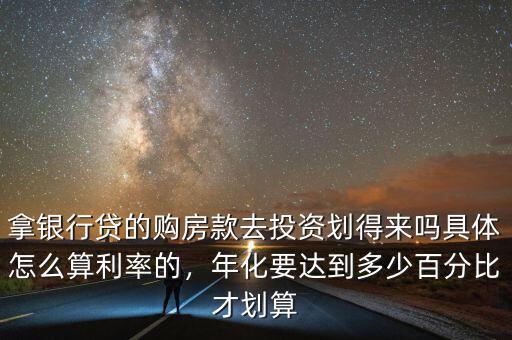 拿银行贷的购房款去投资划得来吗具体怎么算利率的，年化要达到多少百分比才划算